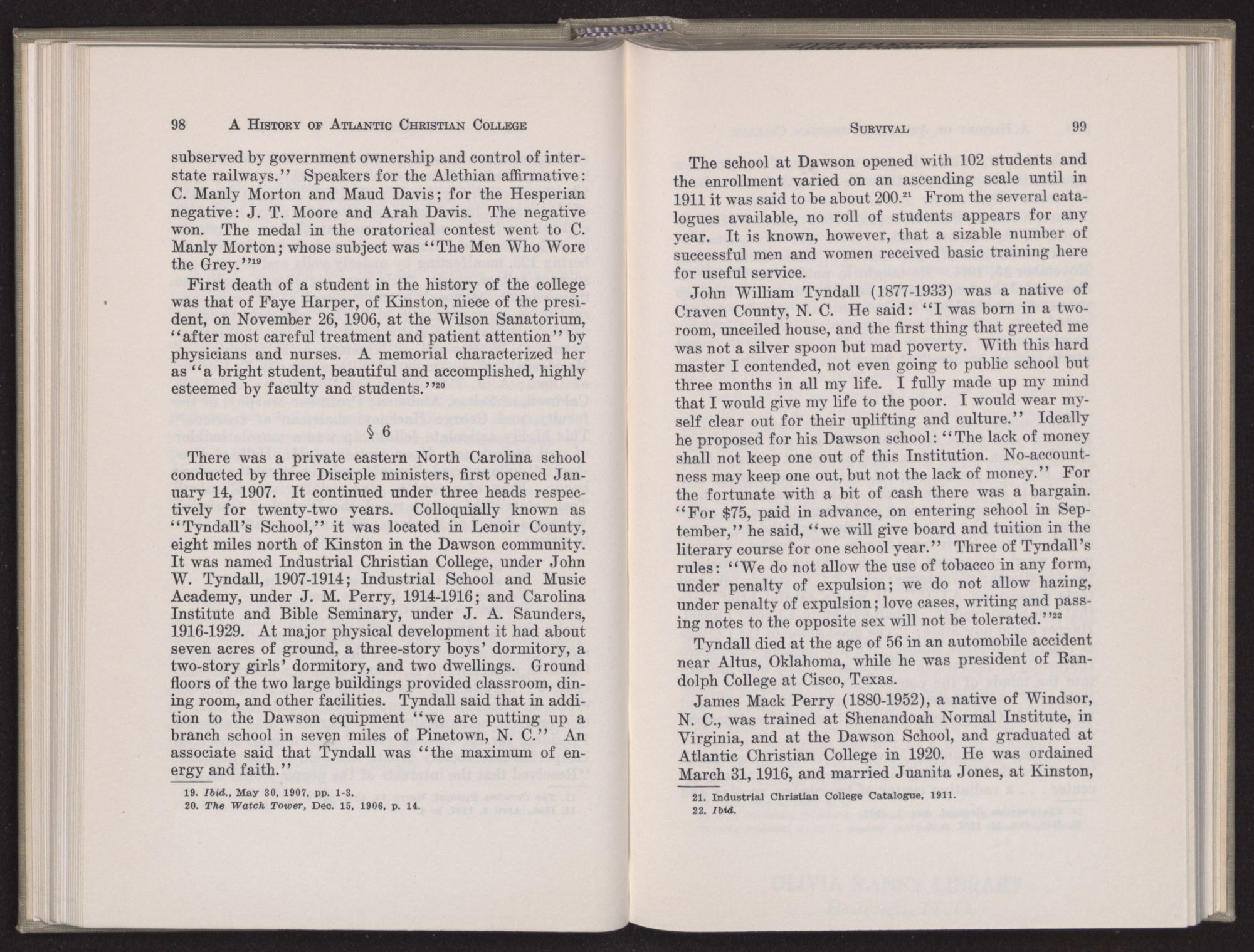 98 A HISTORY OF ATLANTIC CHRISTIAN COLLEGE

subserved by government ownership and control of interstate railways." Speakers for the Alethian affirmative: C. Manly Morton and Maud Davis; for the Hesperian negative: J. T. Moore and Arah Davis. The negative won. The medal in the oratorical contest went to C. Manly Morton; whose subject was "The Men Who Wore the Grey."$^{19}$

First death of a student in the history of the college was that of Faye Harper, of Kinston, niece of the president, on November 26, 1906, at the Wilson Sanatorium, "after most careful treatment and patient attention" by physicians and nurses. A memorial characterized her as "a bright student, beautiful and accomplished, highly esteemed by faculty and students."$^{20}$

§ 6

There was a private eastern North Carolina school conducted by three Disciple ministers, first opened January 14, 1907. It continued under three heads respectively for twenty-two years. Colloquially known as "Tyndall's School," it was located in Lenoir County, eight miles north of Kinston in the Dawson community. It was named Industrial Christian College, under John W. Tyndall, 1907-1914; Industrial School and Music Academy, under J. M. Perry, 1914-1916; and Carolina Institute and Bible Seminary, under J. A. Saunders, 1916-1929. At major physical development it had about seven acres of ground, a three-story boys' dormitory, a two-story girls' dormitory, and two dwellings. Ground floors of the two large buildings provided classroom, dining room, and other facilities. Tyndall said that in addition to the Dawson equipment "we are putting up a branch school in seven miles of Pinetown, N. C." An associate said that Tyndall was "the maximum of energy and faith."

19. Ibid., May 30, 1907, pp. 1-3.
20. The Watch Tower, Dec. 15, 1906, p. 14.

SURVIVAL 99

The school at Dawson opened with 102 students and the enrollment varied on an ascending scale until in 1911 it was said to be about 200.$^{21}$ From the several catalogues available, no roll of students appears for any year. It is known, however, that a sizable number of successful men and women received basic training here for useful service.

John William Tyndall (1877-1933) was a native of Craven County, N. C. He said: "I was born in a two-room, unceiled house, and the first thing that greeted me was not a silver spoon but mad poverty. With this hard master I contended, not even going to public school but three months in all my life. I fully made up my mind that I would give my life to the poor. I would wear myself clear out for their uplifting and culture." Ideally he proposed for his Dawson school: "The lack of money shall not keep one out of this Institution. No-accountness may keep one out, but not the lack of money." For the fortunate with a bit of cash there was a bargain. "For $75, paid in advance, on entering school in September," he said, "we will give board and tuition in the literary course for one school year." Three of Tyndall's rules: "We do not allow the use of tobacco in any form, under penalty of expulsion; we do not allow hazing, under penalty of expulsion; love cases, writing and passing notes to the opposite sex will not be tolerated."$^{22}$

Tyndall died at the age of 56 in an automobile accident near Altus, Oklahoma, while he was president of Randolph College at Cisco, Texas.

James Mack Perry (1880-1952), a native of Windsor, N. C., was trained at Shenandoah Normal Institute, in Virginia, and at the Dawson School, and graduated at Atlantic Christian College in 1920. He was ordained March 31, 1916, and married Juanita Jones, at Kinston,

21. Industrial Christian College Catalogue, 1911.
22. Ibid.